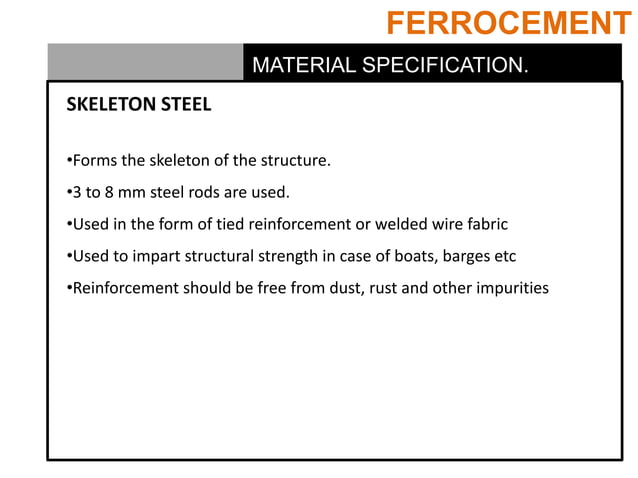 FERROCEMENT

MATERIAL SPECIFICATION.

SKELETON STEEL

•Forms the skeleton of the structure.

•3 to 8 mm steel rods are used.

•Used in the form of tied reinforcement or welded wire fabric

•Used to impart structural strength in case of boats, barges etc

•Reinforcement should be free from dust, rust and other impurities